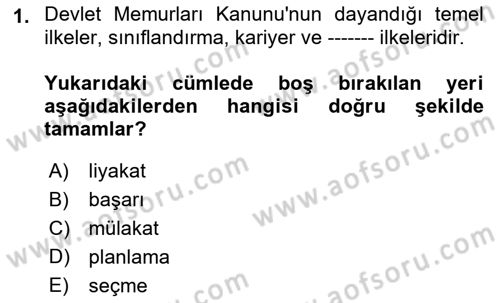 1. Devlet Memurları Kanunu'nun dayandığı temel ilkeler, sınıflandırma, kariyer ve ------- ilkeleridir.

Yukarıdaki cümlede boş bırakılan yeri aşağıdakilerden hangisi doğru şekilde tamamlar?

A) liyakat
B) başarı
C) mülakat
D) planlama
E) seçme

www.aofsoru.com